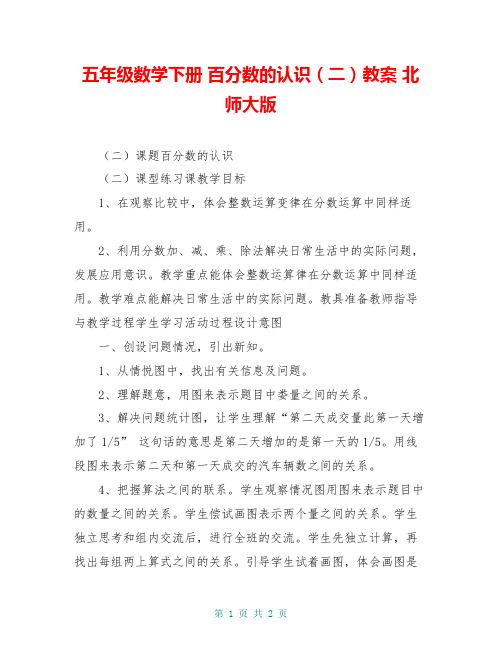 五年级数学下册 百分数的认识（二）教案 北师大版

（二）课题百分数的认识

（二）课型练习课教学目标

1、在观察比较中，体会整数运算变律在分数运算中同样适用。

2、利用分数加、减、乘、除法解决日常生活中的实际问题，发展应用意识。教学重点能体会整数运算律在分数运算中同样适用。教学难点能解决日常生活中的实际问题。教具准备教师指导与教学过程学生学习活动过程设计意图

一、创设问题情况，引出新知。

1、从情悦图中，找出有关信息及问题。

2、理解题意，用图来表示题目中娄量之间的关系。

3、解决问题统计图，让学生理解“第二天成交量此第一天增加了 1/5” 这句话的意思是第二天增加的是第一天的 1/5。用线段图来表示第二天和第一天成交的汽车辆数之间的关系。

4、把握算法之间的联系。学生观察情况图用图来表示题目中的数量之间的关系。学生偿试画图表示两个量之间的关系。学生独立思考和组内交流后，进行全班的交流。学生先独立计算，再找出每组两上算式之间的关系。引导学生试着画图，体会画图是

第 1 页 共 2 页